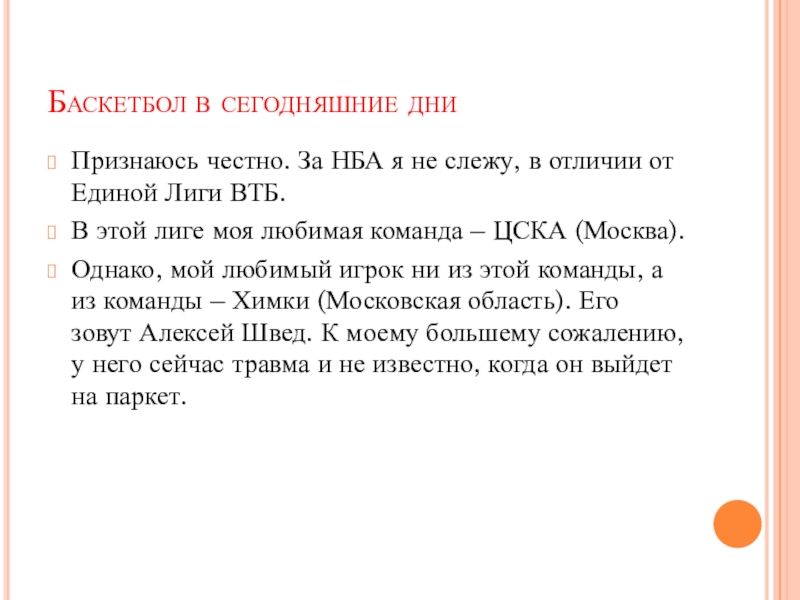 Баскетбол в сегодняшние дни

Признаюсь честно. За НБА я не слежу, в отличии от Единой Лиги ВТБ.

В этой лиге моя любимая команда – ЦСКА (Москва).

Однако, мой любимый игрок ни из этой команды, а из команды – Химки (Московская область). Его зовут Алексей Швед. К моему большему сожалению, у него сейчас травма и не известно, когда он выйдет на паркет.